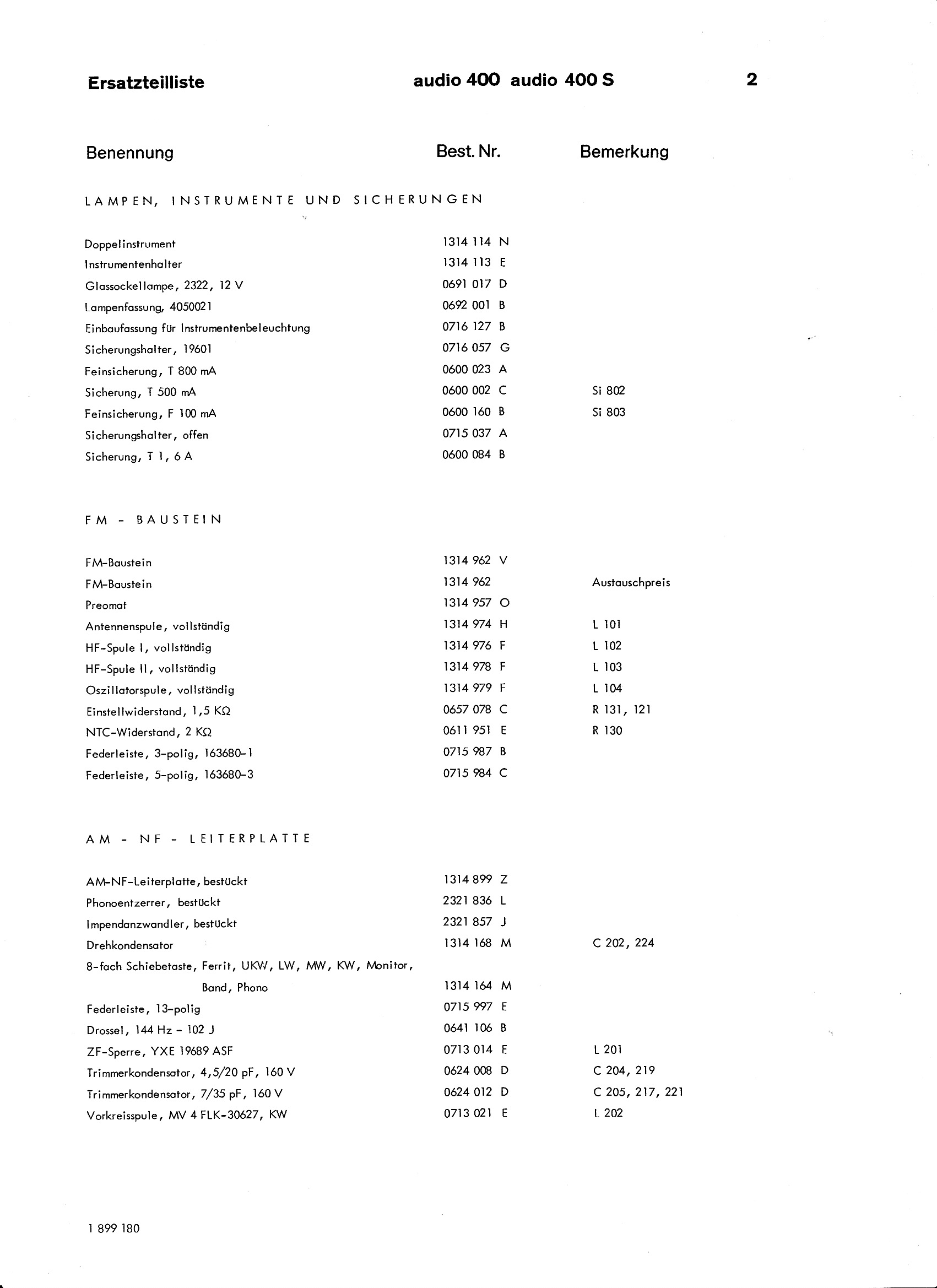 Ersatzteilliste audio 400 audio 400 S 2

| Benennung | Best. Nr. | Bemerkung |
|---|---|---|
| LAMPEN, INSTRUMENTE UND SICHERUNGEN | | |
| Doppelinstrument | 1314 114 N | |
| Instrumentenhalter | 1314 113 E | |
| Glassockellampe, 2322, 12 V | 0691 017 D | |
| Lampenfassung, 4050021 | 0692 001 B | |
| Einbaufassung für Instrumentenbeleuchtung | 0716 127 B | |
| Sicherungshalter, 19601 | 0716 057 G | |
| Feinsicherung, T 800 mA | 0600 023 A | |
| Sicherung, T 500 mA | 0600 002 C | Si 802 |
| Feinsicherung, F 100 mA | 0600 160 B | Si 803 |
| Sicherungshalter, offen | 0715 037 A | |
| Sicherung, T 1, 6 A | 0600 084 B | |
| FM - BAUSTEIN | | |
| FM-Baustein | 1314 962 V | |
| FM-Baustein | 1314 962 | Austauschpreis |
| Preomat | 1314 957 O | |
| Antennenspule, vollständig | 1314 974 H | L 101 |
| HF-Spule I, vollständig | 1314 976 F | L 102 |
| HF-Spule II, vollständig | 1314 978 F | L 103 |
| Oszillatorspule, vollständig | 1314 979 F | L 104 |
| Einstellwiderstand, 1,5 KΩ | 0657 078 C | R 131, 121 |
| NTC-Widerstand, 2 KΩ | 0611 951 E | R 130 |
| Federleiste, 3-polig, 163680-1 | 0715 987 B | |
| Federleiste, 5-polig, 163680-3 | 0715 984 C | |
| AM - NF - LEITERPLATTE | | |
| AM-NF-Leiterplatte, bestückt | 1314 899 Z | |
| Phonoentzerrer, bestückt | 2321 836 L | |
| Impendanzwandler, bestückt | 2321 857 J | |
| Drehkondensator | 1314 168 M | C 202, 224 |
| 8-fach Schiebetaste, Ferrit, UKW, LW, MW, KW, Monitor, Band, Phono | 1314 164 M | |
| Federleiste, 13-polig | 0715 997 E | |
| Drossel, 144 Hz - 102 J | 0641 106 B | |
| ZF-Sperre, YXE 19689 ASF | 0713 014 E | L 201 |
| Trimmerkondensator, 4,5/20 pF, 160 V | 0624 008 D | C 204, 219 |
| Trimmerkondensator, 7/35 pF, 160 V | 0624 012 D | C 205, 217, 221 |
| Vorkreisspule, MV 4 FLK-30627, KW | 0713 021 E | L 202 |

1 899 180